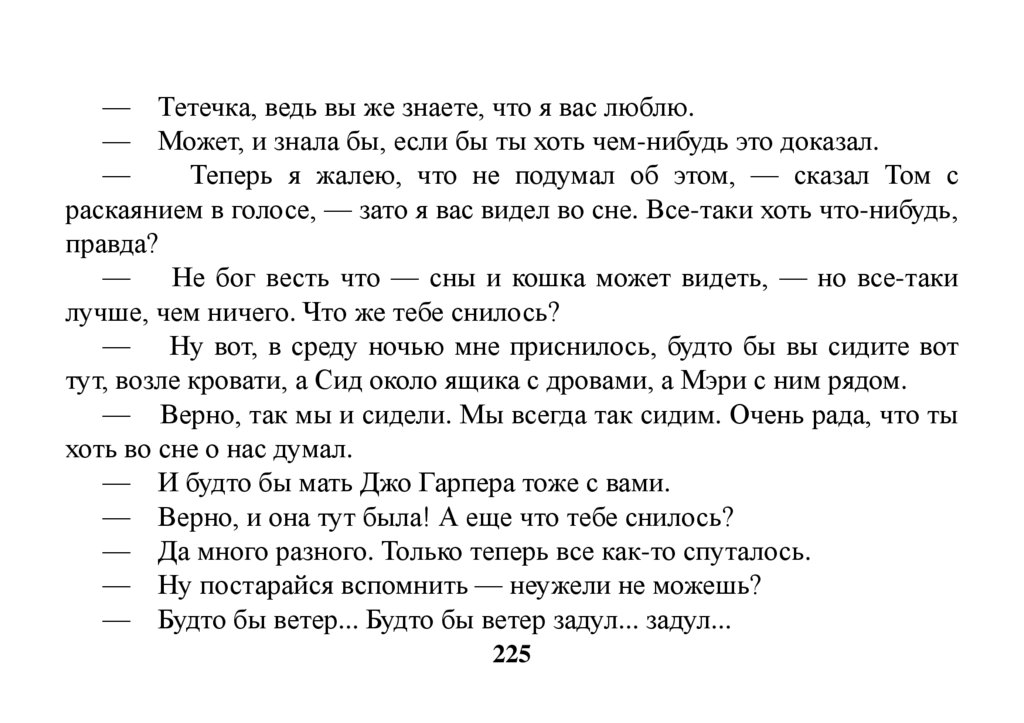 — Тетечка, ведь вы же знаете, что я вас люблю.

— Может, и знала бы, если бы ты хоть чем-нибудь это доказал.

— Теперь я жалею, что не подумал об этом, — сказал Том с раскаянием в голосе, — зато я вас видел во сне. Все-таки хоть что-нибудь, правда?

— Не бог весть что — сны и кошка может видеть, — но все-таки лучше, чем ничего. Что же тебе снилось?

— Ну вот, в среду ночью мне приснилось, будто бы вы сидите вот тут, возле кровати, а Сид около ящика с дровами, а Мэри с ним рядом.

— Верно, так мы и сидели. Мы всегда так сидим. Очень рада, что ты хоть во сне о нас думал.

— И будто бы мать Джо Гарпера тоже с вами.

— Верно, и она тут была! А еще что тебе снилось?

— Да много разного. Только теперь все как-то спуталось.

— Ну постарайся вспомнить — неужели не можешь?

— Будто бы ветер... Будто бы ветер задул... задул...

225